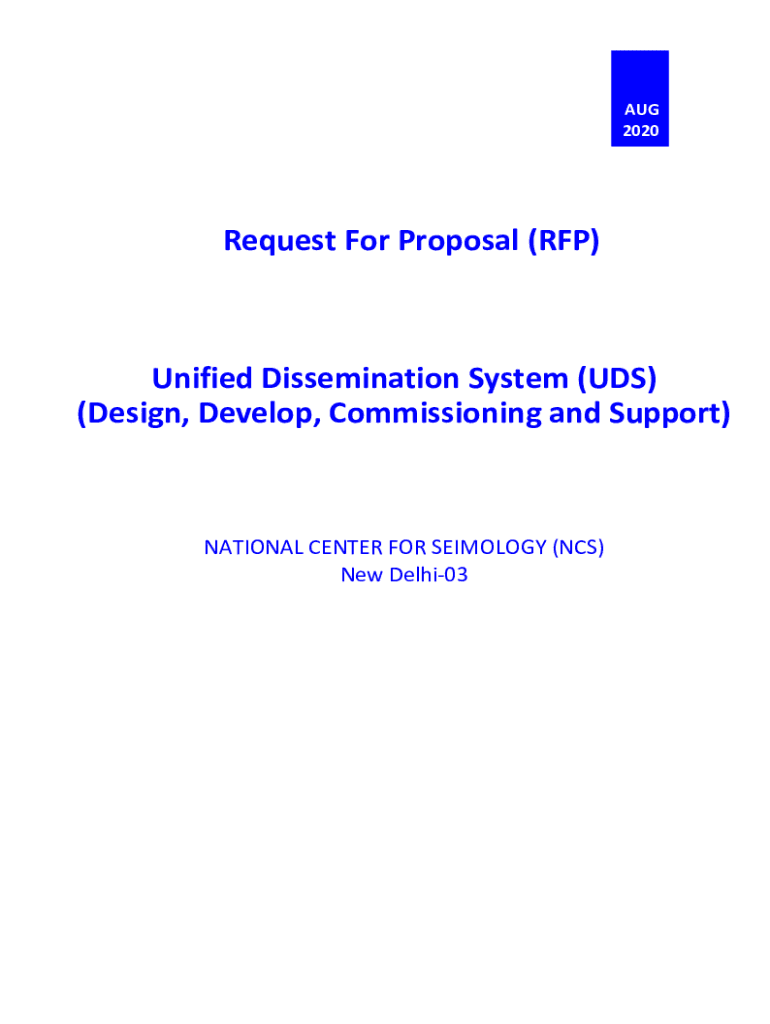 AUG
2020

Request For Proposal (RFP)

Unified Dissemination System (UDS)
(Design, Develop, Commissioning and Support)

NATIONAL CENTER FOR SEIMOLOGY (NCS)
New Delhi-03